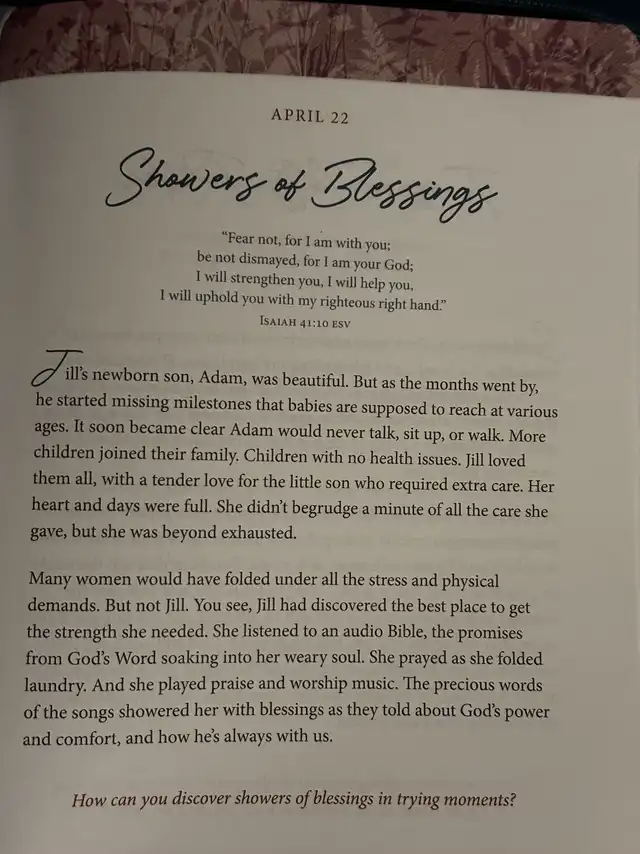 APRIL 22

Showers of Blessings

"Fear not, for I am with you;
be not dismayed, for I am your God;
I will strengthen you, I will help you,
I will uphold you with my righteous right hand."
ISAIAH 41:10 ESV

Jill's newborn son, Adam, was beautiful. But as the months went by, he started missing milestones that babies are supposed to reach at various ages. It soon became clear Adam would never talk, sit up, or walk. More children joined their family. Children with no health issues. Jill loved them all, with a tender love for the little son who required extra care. Her heart and days were full. She didn't begrudge a minute of all the care she gave, but she was beyond exhausted.

Many women would have folded under all the stress and physical demands. But not Jill. You see, Jill had discovered the best place to get the strength she needed. She listened to an audio Bible, the promises from God's Word soaking into her weary soul. She prayed as she folded laundry. And she played praise and worship music. The precious words of the songs showered her with blessings as they told about God's power and comfort, and how he's always with us.

How can you discover showers of blessings in trying moments?